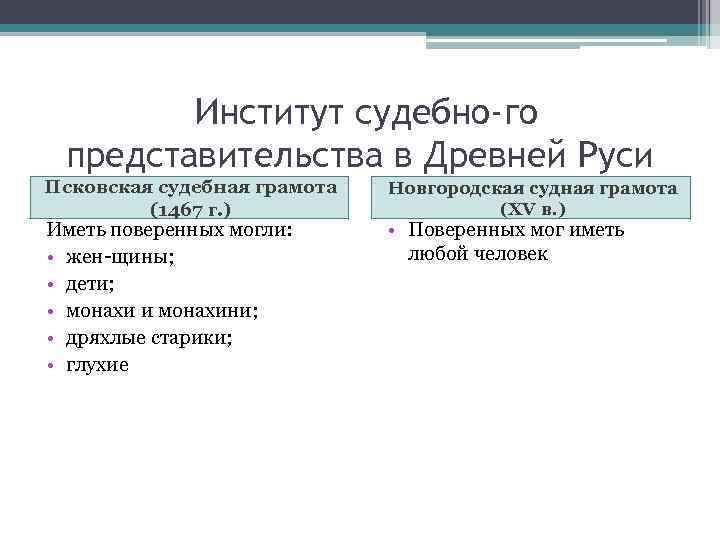 Институт судебно-го представительства в Древней Руси

Псковская судебная грамота (1467 г.)

Иметь поверенных могли:
• жен-щины;
• дети;
• монахи и монахини;
• дряхлые старики;
• глухие

Новгородская судная грамота (XV в.)

• Поверенных мог иметь любой человек